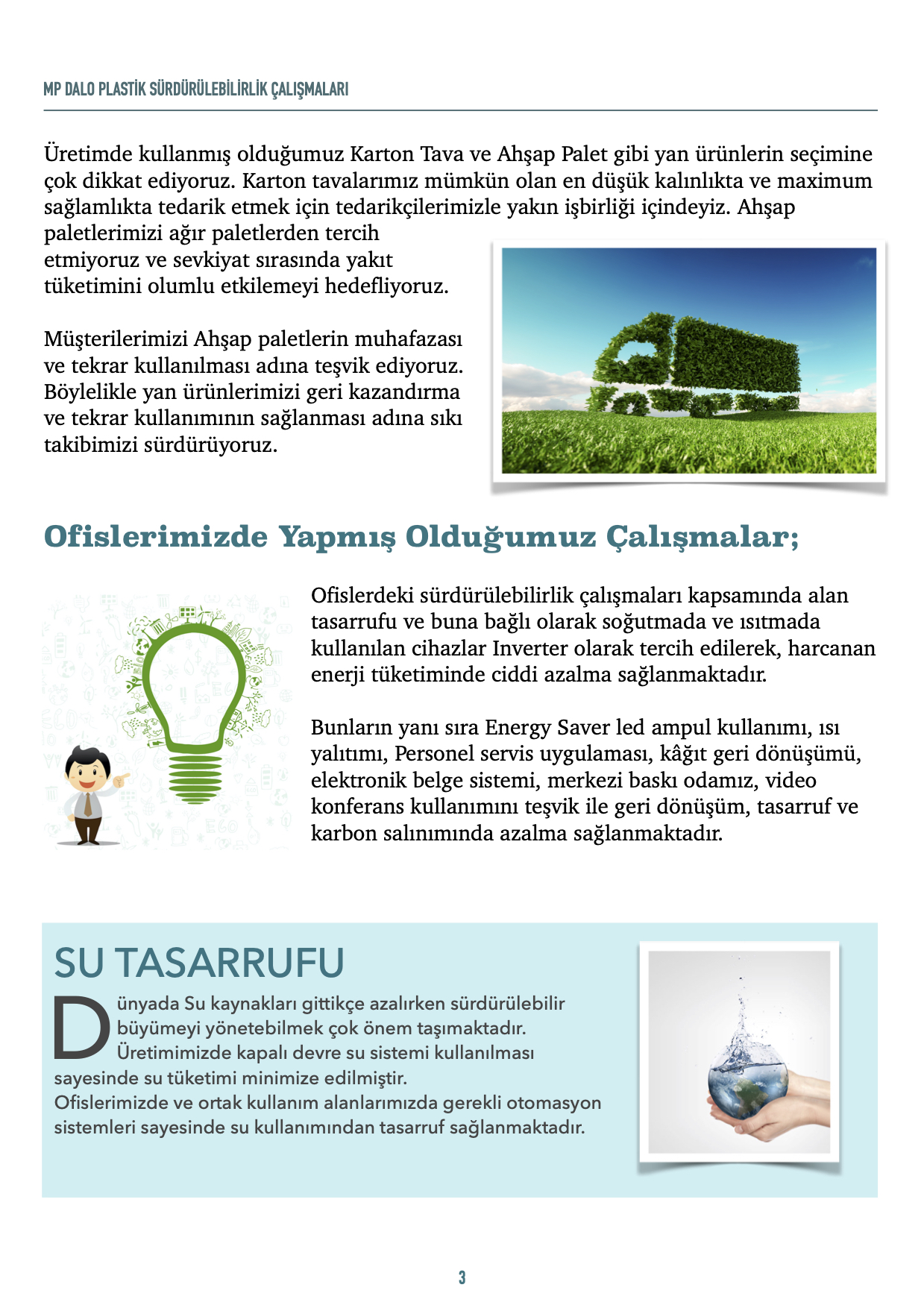 MP DALO PLASTİK SÜRDÜRÜLEBİLİRLİK ÇALIŞMALARI

Üretimde kullanmış olduğumuz Karton Tava ve Ahşap Palet gibi yan ürünlerin seçimine çok dikkat ediyoruz. Karton tavalarımız mümkün olan en düşük kalınlıkta ve maximum sağlamlıkta tedarik etmek için tedarikçilerimizle yakın işbirliği içindeyiz. Ahşap paletlerimizi ağır paletlerden tercih etmiyoruz ve sevkiyat sırasında yakıt tüketimini olumlu etkilemeyi hedefliyoruz.

Müşterilerimizi Ahşap paletlerin muhafazası ve tekrar kullanılması adına teşvik ediyoruz. Böylelikle yan ürünlerimizi geri kazandırma ve tekrar kullanımının sağlanması adına sıkı takibimizi sürdürüyoruz.

Ofislerimizde Yapmış Olduğumuz Çalışmalar;

Ofislerdeki sürdürülebilirlik çalışmaları kapsamında alan tasarrufu ve buna bağlı olarak soğutmada ve ısıtmada kullanılan cihazlar Inverter olarak tercih edilerek, harcanan enerji tüketiminde ciddi azalma sağlanmaktadır.

Bunların yanı sıra Energy Saver led ampul kullanımı, ısı yalıtımı, Personel servis uygulaması, kâğıt geri dönüşümü, elektronik belge sistemi, merkezi baskı odamız, video konferans kullanımını teşvik ile geri dönüşüm, tasarruf ve karbon salınımında azalma sağlanmaktadır.

SU TASARRUFU

Dünyada Su kaynakları gittikçe azalırken sürdürülebilir büyümeyi yönetebilmek çok önem taşımaktadır. Üretimimizde kapalı devre su sistemi kullanılması sayesinde su tüketimi minimize edilmiştir.
Ofislerimizde ve ortak kullanım alanlarımızda gerekli otomasyon sistemleri sayesinde su kullanımından tasarruf sağlanmaktadır.

3